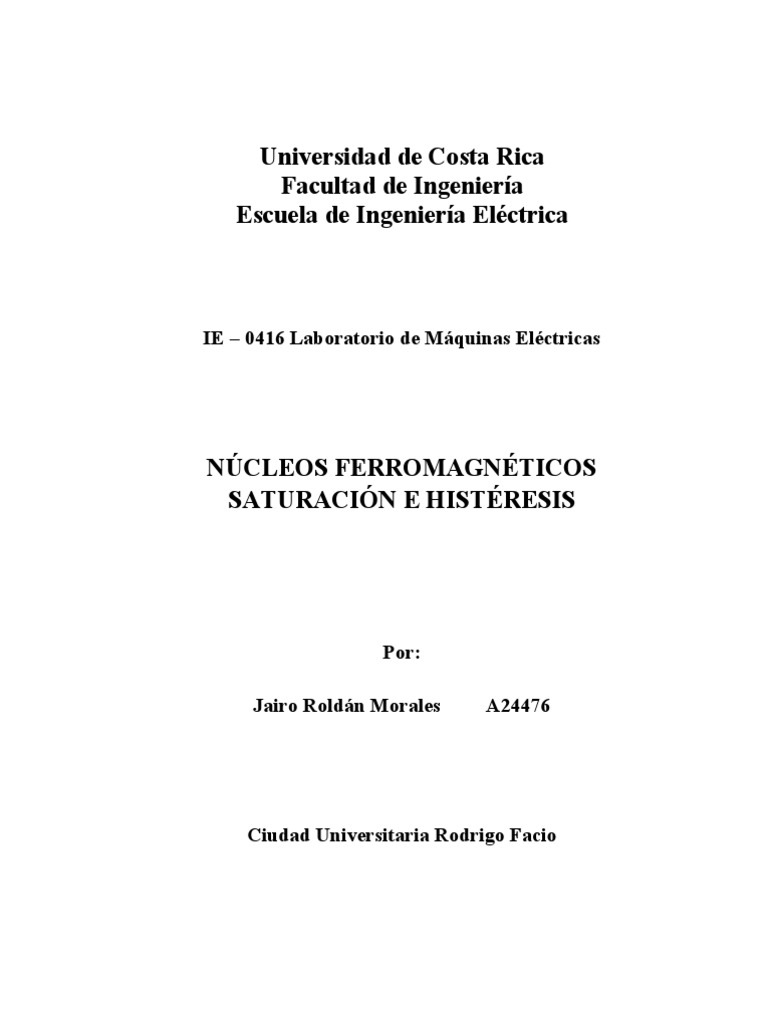 Universidad de Costa Rica
Facultad de Ingeniería
Escuela de Ingeniería Eléctrica

IE – 0416 Laboratorio de Máquinas Eléctricas

NÚCLEOS FERROMAGNÉTICOS
SATURACIÓN E HISTÉRESIS

Por:

Jairo Roldán Morales A24476

Ciudad Universitaria Rodrigo Facio